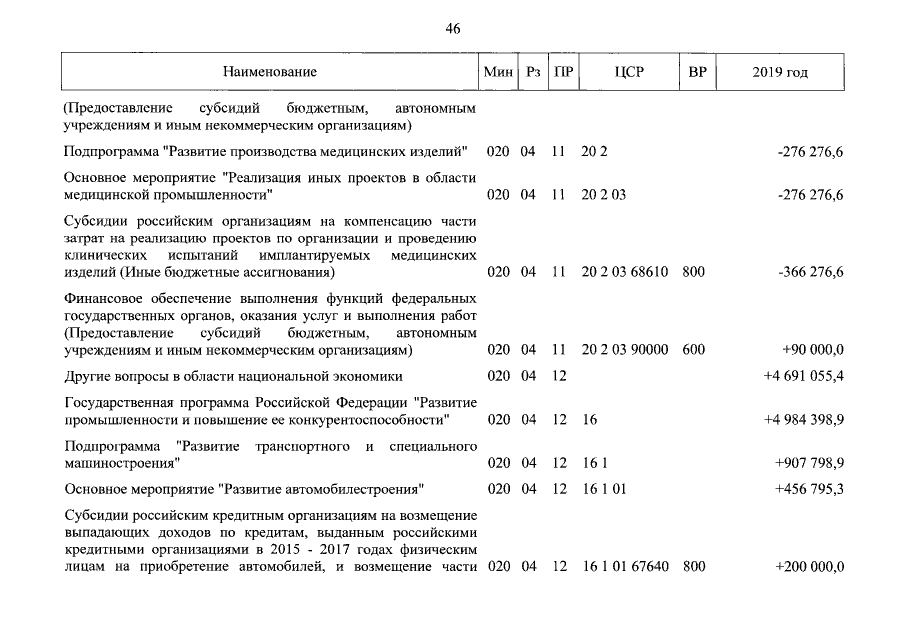 46

| Наименование | Мин | Рз | ПР | ЦСР | ВР | 2019 год |
|---|---|---|---|---|---|---|
| (Предоставление субсидий бюджетным, автономным учреждениям и иным некоммерческим организациям) | | | | | | |
| Подпрограмма "Развитие производства медицинских изделий" | 020 | 04 | 11 | 20 2 | | -276 276,6 |
| Основное мероприятие "Реализация иных проектов в области медицинской промышленности" | 020 | 04 | 11 | 20 2 03 | | -276 276,6 |
| Субсидии российским организациям на компенсацию части затрат на реализацию проектов по организации и проведению клинических испытаний имплантируемых медицинских изделий (Иные бюджетные ассигнования) | 020 | 04 | 11 | 20 2 03 68610 | 800 | -366 276,6 |
| Финансовое обеспечение выполнения функций федеральных государственных органов, оказания услуг и выполнения работ (Предоставление субсидий бюджетным, автономным учреждениям и иным некоммерческим организациям) | 020 | 04 | 11 | 20 2 03 90000 | 600 | +90 000,0 |
| Другие вопросы в области национальной экономики | 020 | 04 | 12 | | | +4 691 055,4 |
| Государственная программа Российской Федерации "Развитие промышленности и повышение ее конкурентоспособности" | 020 | 04 | 12 | 16 | | +4 984 398,9 |
| Подпрограмма "Развитие транспортного и специального машиностроения" | 020 | 04 | 12 | 16 1 | | +907 798,9 |
| Основное мероприятие "Развитие автомобилестроения" | 020 | 04 | 12 | 16 1 01 | | +456 795,3 |
| Субсидии российским кредитным организациям на возмещение выпадающих доходов по кредитам, выданным российскими кредитными организациями в 2015 - 2017 годах физическим лицам на приобретение автомобилей, и возмещение части | 020 | 04 | 12 | 16 1 01 67640 | 800 | +200 000,0 |